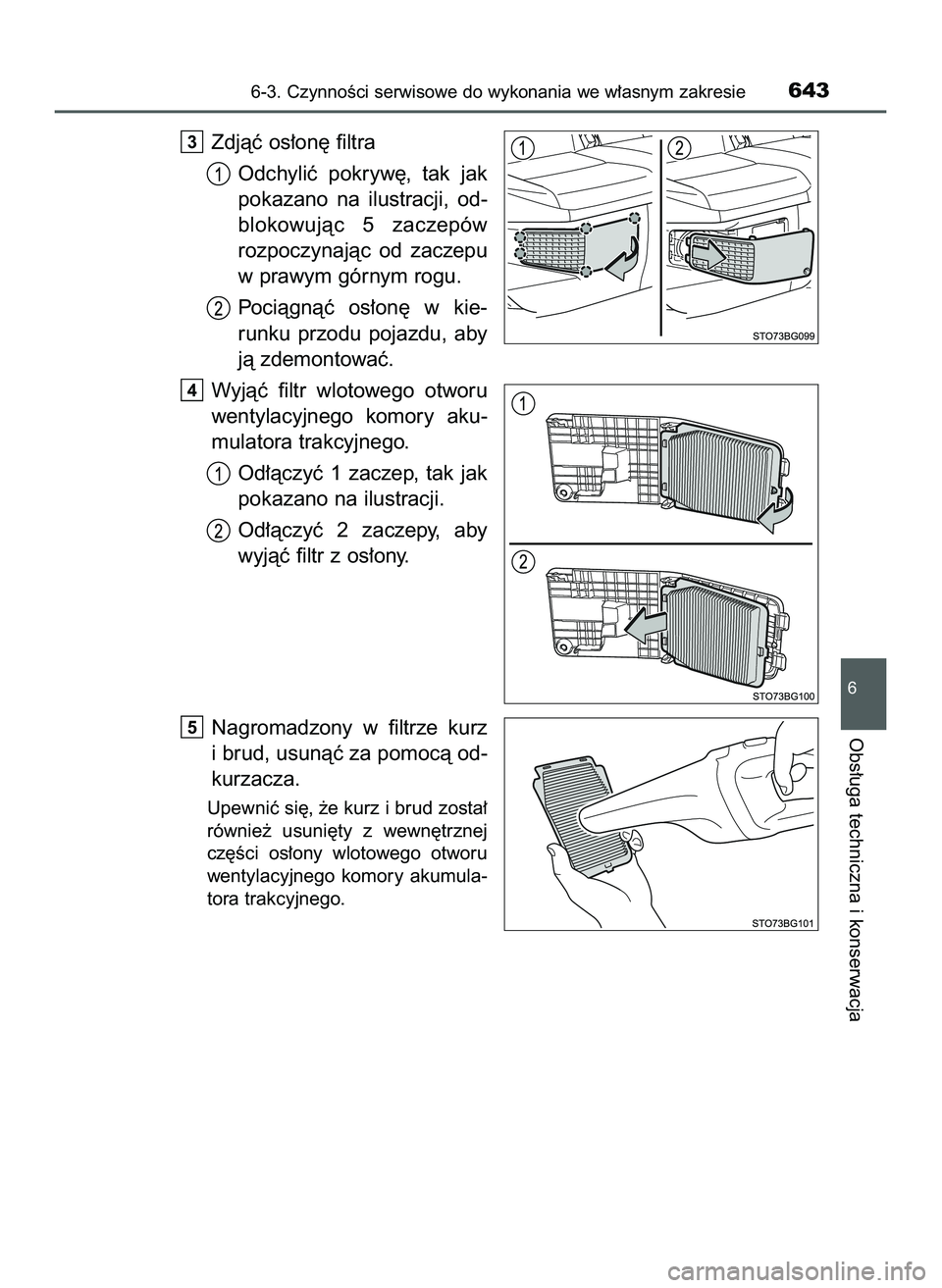 6-3. Czynności serwisowe do wykonania we własnym zakresie 643

3 Zdjąć osłonę filtra

1 Odchylić pokrywę, tak jak pokazano na ilustracji, odblokowując 5 zaczepów rozpoczynając od zaczepu w prawym górnym rogu.

2 Pociągnąć osłonę w kierunku przodu pojazdu, aby ją zdemontować.

1 2

STO73BG099

4 Wyjąć filtr wlotowego otworu wentylacyjnego komory akumulatora trakcyjnego.

1 Odłączyć 1 zaczep, tak jak pokazano na ilustracji.

2 Odłączyć 2 zaczepy, aby wyjąć filtr z osłony.

1

2

STO73BG100

5 Nagromadzony w filtrze kurz i brud, usunąć za pomocą odkurzacza.

Upewnić się, że kurz i brud został również usunięty z wewnętrznej części osłony wlotowego otworu wentylacyjnego komory akumulatora trakcyjnego.

STO73BG101

6

Obsługa techniczna i konserwacja

carmanualsonline.info